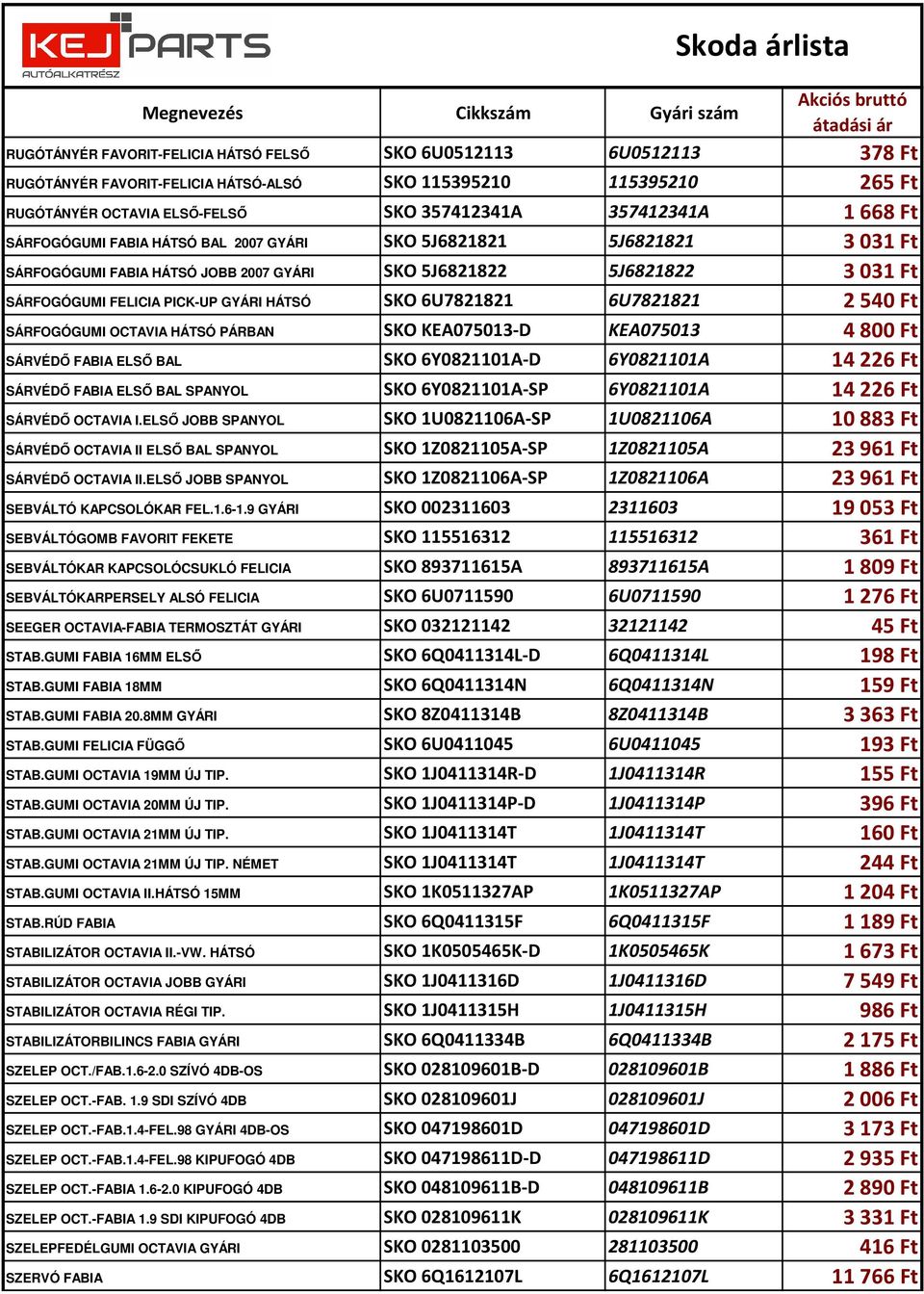 KEJ PARTS
AUTÓALKATRÉSZ

Skoda árlista

| Megnevezés | Cikkszám | Gyári szám | Akciós bruttó átadási ár |
|---|---|---|---|
| RUGÓTÁNYÉR FAVORIT-FELICIA HÁTSÓ FELSŐ | SKO 6U0512113 | 6U0512113 | 378 Ft |
| RUGÓTÁNYÉR FAVORIT-FELICIA HÁTSÓ-ALSÓ | SKO 115395210 | 115395210 | 265 Ft |
| RUGÓTÁNYÉR OCTAVIA ELSŐ-FELSŐ | SKO 357412341A | 357412341A | 1 668 Ft |
| SÁRFOGÓGUMI FABIA HÁTSÓ BAL 2007 GYÁRI | SKO 5J6821821 | 5J6821821 | 3 031 Ft |
| SÁRFOGÓGUMI FABIA HÁTSÓ JOBB 2007 GYÁRI | SKO 5J6821822 | 5J6821822 | 3 031 Ft |
| SÁRFOGÓGUMI FELICIA PICK-UP GYÁRI HÁTSÓ | SKO 6U7821821 | 6U7821821 | 2 540 Ft |
| SÁRFOGÓGUMI OCTAVIA HÁTSÓ PÁRBAN | SKO KEA075013-D | KEA075013 | 4 800 Ft |
| SÁRVÉDŐ FABIA ELSŐ BAL | SKO 6Y0821101A-D | 6Y0821101A | 14 226 Ft |
| SÁRVÉDŐ FABIA ELSŐ BAL SPANYOL | SKO 6Y0821101A-SP | 6Y0821101A | 14 226 Ft |
| SÁRVÉDŐ OCTAVIA I.ELSŐ JOBB SPANYOL | SKO 1U0821106A-SP | 1U0821106A | 10 883 Ft |
| SÁRVÉDŐ OCTAVIA II ELSŐ BAL SPANYOL | SKO 1Z0821105A-SP | 1Z0821105A | 23 961 Ft |
| SÁRVÉDŐ OCTAVIA II.ELSŐ JOBB SPANYOL | SKO 1Z0821106A-SP | 1Z0821106A | 23 961 Ft |
| SEBVÁLTÓ KAPCSOLÓKAR FEL.1.6-1.9 GYÁRI | SKO 002311603 | 2311603 | 19 053 Ft |
| SEBVÁLTÓGOMB FAVORIT FEKETE | SKO 115516312 | 115516312 | 361 Ft |
| SEBVÁLTÓKAR KAPCSOLÓCSUKLÓ FELICIA | SKO 893711615A | 893711615A | 1 809 Ft |
| SEBVÁLTÓKARPERSELY ALSÓ FELICIA | SKO 6U0711590 | 6U0711590 | 1 276 Ft |
| SEEGER OCTAVIA-FABIA TERMOSZTÁT GYÁRI | SKO 032121142 | 32121142 | 45 Ft |
| STAB.GUMI FABIA 16MM ELSŐ | SKO 6Q0411314L-D | 6Q0411314L | 198 Ft |
| STAB.GUMI FABIA 18MM | SKO 6Q0411314N | 6Q0411314N | 159 Ft |
| STAB.GUMI FABIA 20.8MM GYÁRI | SKO 8Z0411314B | 8Z0411314B | 3 363 Ft |
| STAB.GUMI FELICIA FÜGGŐ | SKO 6U0411045 | 6U0411045 | 193 Ft |
| STAB.GUMI OCTAVIA 19MM ÚJ TIP. | SKO 1J0411314R-D | 1J0411314R | 155 Ft |
| STAB.GUMI OCTAVIA 20MM ÚJ TIP. | SKO 1J0411314P-D | 1J0411314P | 396 Ft |
| STAB.GUMI OCTAVIA 21MM ÚJ TIP. | SKO 1J0411314T | 1J0411314T | 160 Ft |
| STAB.GUMI OCTAVIA 21MM ÚJ TIP. NÉMET | SKO 1J0411314T | 1J0411314T | 244 Ft |
| STAB.GUMI OCTAVIA II.HÁTSÓ 15MM | SKO 1K0511327AP | 1K0511327AP | 1 204 Ft |
| STAB.RÚD FABIA | SKO 6Q0411315F | 6Q0411315F | 1 189 Ft |
| STABILIZÁTOR OCTAVIA II.-VW. HÁTSÓ | SKO 1K0505465K-D | 1K0505465K | 1 673 Ft |
| STABILIZÁTOR OCTAVIA JOBB GYÁRI | SKO 1J0411316D | 1J0411316D | 7 549 Ft |
| STABILIZÁTOR OCTAVIA RÉGI TIP. | SKO 1J0411315H | 1J0411315H | 986 Ft |
| STABILIZÁTORBILINCS FABIA GYÁRI | SKO 6Q0411334B | 6Q0411334B | 2 175 Ft |
| SZELEP OCT./FAB.1.6-2.0 SZÍVÓ 4DB-OS | SKO 028109601B-D | 028109601B | 1 886 Ft |
| SZELEP OCT.-FAB. 1.9 SDI SZÍVÓ 4DB | SKO 028109601J | 028109601J | 2 006 Ft |
| SZELEP OCT.-FAB.1.4-FEL.98 GYÁRI 4DB-OS | SKO 047198601D | 047198601D | 3 173 Ft |
| SZELEP OCT.-FAB.1.4-FEL.98 KIPUFOGÓ 4DB | SKO 047198611D-D | 047198611D | 2 935 Ft |
| SZELEP OCT.-FABIA 1.6-2.0 KIPUFOGÓ 4DB | SKO 048109611B-D | 048109611B | 2 890 Ft |
| SZELEP OCT.-FABIA 1.9 SDI KIPUFOGÓ 4DB | SKO 028109611K | 028109611K | 3 331 Ft |
| SZELEPFEDÉLGUMI OCTAVIA GYÁRI | SKO 0281103500 | 281103500 | 416 Ft |
| SZERVÓ FABIA | SKO 6Q1612107L | 6Q1612107L | 11 766 Ft |